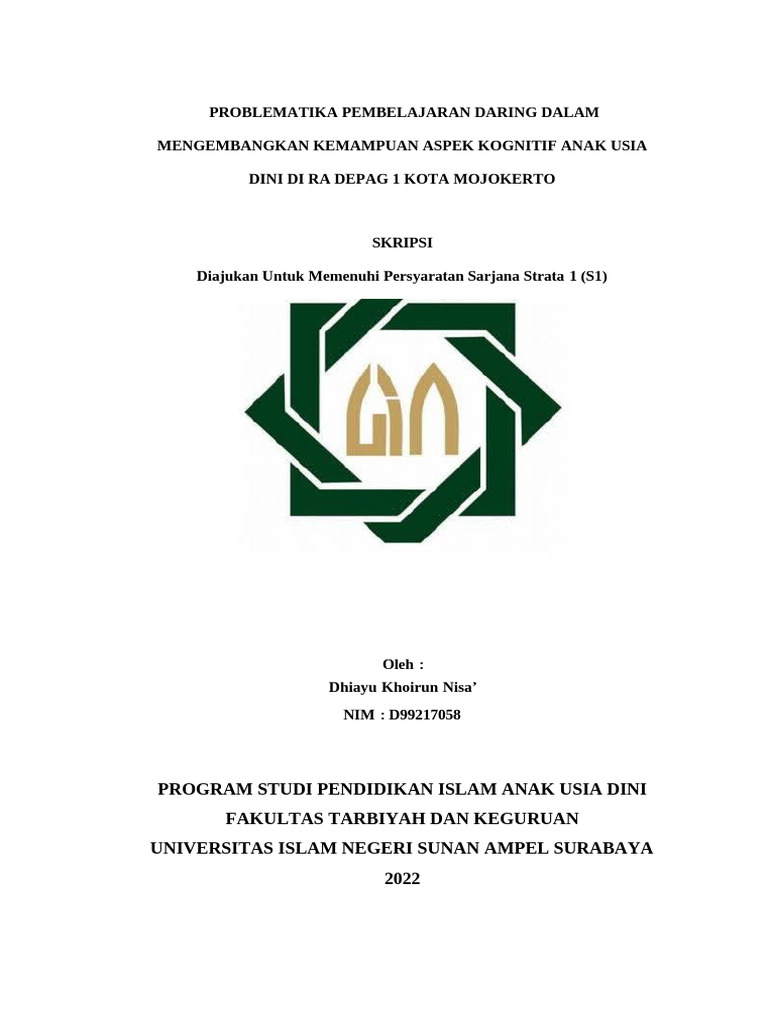 PROBLEMATIKA PEMBELAJARAN DARING DALAM MENGEMBANGKAN KEMAMPUAN ASPEK KOGNITIF ANAK USIA DINI DI RA DEPAG 1 KOTA MOJOKERTO

SKRIPSI

Diajukan Untuk Memenuhi Persyaratan Sarjana Strata 1 (S1)

Oleh :
Dhiayu Khoirun Nisa'
NIM : D99217058

PROGRAM STUDI PENDIDIKAN ISLAM ANAK USIA DINI
FAKULTAS TARBIYAH DAN KEGURUAN
UNIVERSITAS ISLAM NEGERI SUNAN AMPEL SURABAYA
2022